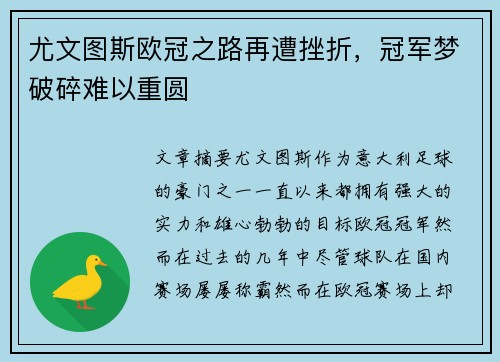 尤文图斯欧冠之路再遭挫折，冠军梦破碎难以重圆

文章摘要尤文图斯作为意大利足球的豪门之一一直以来都拥有强大的实力和雄心勃勃的目标欧冠冠军然而在过去的几年中尽管球队在国内赛场屡屡称霸然而在欧冠赛场上却